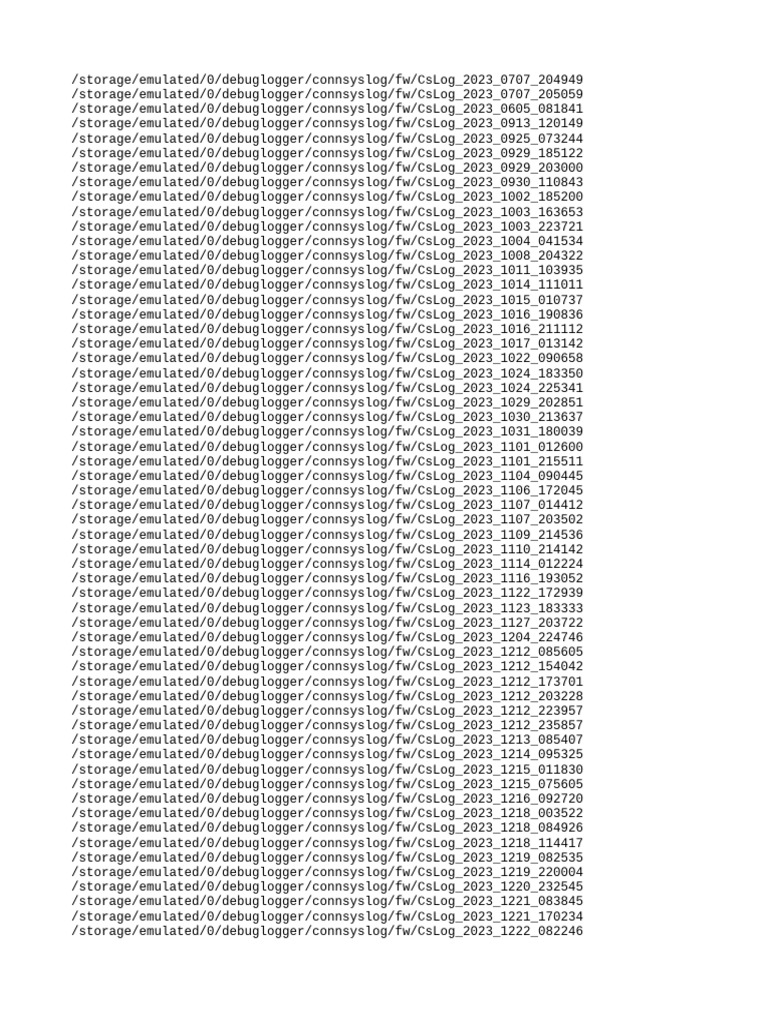 /storage/emulated/0/debuglogger/connsyslog/fw/CsLog_2023_0707_204949
/storage/emulated/0/debuglogger/connsyslog/fw/CsLog_2023_0707_205059
/storage/emulated/0/debuglogger/connsyslog/fw/CsLog_2023_0605_081841
/storage/emulated/0/debuglogger/connsyslog/fw/CsLog_2023_0913_120149
/storage/emulated/0/debuglogger/connsyslog/fw/CsLog_2023_0925_073244
/storage/emulated/0/debuglogger/connsyslog/fw/CsLog_2023_0929_185122
/storage/emulated/0/debuglogger/connsyslog/fw/CsLog_2023_0929_203000
/storage/emulated/0/debuglogger/connsyslog/fw/CsLog_2023_0930_110843
/storage/emulated/0/debuglogger/connsyslog/fw/CsLog_2023_1002_185200
/storage/emulated/0/debuglogger/connsyslog/fw/CsLog_2023_1003_163653
/storage/emulated/0/debuglogger/connsyslog/fw/CsLog_2023_1003_223721
/storage/emulated/0/debuglogger/connsyslog/fw/CsLog_2023_1004_041534
/storage/emulated/0/debuglogger/connsyslog/fw/CsLog_2023_1008_204322
/storage/emulated/0/debuglogger/connsyslog/fw/CsLog_2023_1011_103935
/storage/emulated/0/debuglogger/connsyslog/fw/CsLog_2023_1014_111011
/storage/emulated/0/debuglogger/connsyslog/fw/CsLog_2023_1015_010737
/storage/emulated/0/debuglogger/connsyslog/fw/CsLog_2023_1016_190836
/storage/emulated/0/debuglogger/connsyslog/fw/CsLog_2023_1016_211112
/storage/emulated/0/debuglogger/connsyslog/fw/CsLog_2023_1017_013142
/storage/emulated/0/debuglogger/connsyslog/fw/CsLog_2023_1022_090658
/storage/emulated/0/debuglogger/connsyslog/fw/CsLog_2023_1024_183350
/storage/emulated/0/debuglogger/connsyslog/fw/CsLog_2023_1024_225341
/storage/emulated/0/debuglogger/connsyslog/fw/CsLog_2023_1029_202851
/storage/emulated/0/debuglogger/connsyslog/fw/CsLog_2023_1030_213637
/storage/emulated/0/debuglogger/connsyslog/fw/CsLog_2023_1031_180039
/storage/emulated/0/debuglogger/connsyslog/fw/CsLog_2023_1101_012600
/storage/emulated/0/debuglogger/connsyslog/fw/CsLog_2023_1101_215511
/storage/emulated/0/debuglogger/connsyslog/fw/CsLog_2023_1104_090445
/storage/emulated/0/debuglogger/connsyslog/fw/CsLog_2023_1106_172045
/storage/emulated/0/debuglogger/connsyslog/fw/CsLog_2023_1107_014412
/storage/emulated/0/debuglogger/connsyslog/fw/CsLog_2023_1107_203502
/storage/emulated/0/debuglogger/connsyslog/fw/CsLog_2023_1109_214536
/storage/emulated/0/debuglogger/connsyslog/fw/CsLog_2023_1110_214142
/storage/emulated/0/debuglogger/connsyslog/fw/CsLog_2023_1114_012224
/storage/emulated/0/debuglogger/connsyslog/fw/CsLog_2023_1116_193052
/storage/emulated/0/debuglogger/connsyslog/fw/CsLog_2023_1122_172939
/storage/emulated/0/debuglogger/connsyslog/fw/CsLog_2023_1123_183333
/storage/emulated/0/debuglogger/connsyslog/fw/CsLog_2023_1127_203722
/storage/emulated/0/debuglogger/connsyslog/fw/CsLog_2023_1204_224746
/storage/emulated/0/debuglogger/connsyslog/fw/CsLog_2023_1212_085605
/storage/emulated/0/debuglogger/connsyslog/fw/CsLog_2023_1212_154042
/storage/emulated/0/debuglogger/connsyslog/fw/CsLog_2023_1212_173701
/storage/emulated/0/debuglogger/connsyslog/fw/CsLog_2023_1212_203228
/storage/emulated/0/debuglogger/connsyslog/fw/CsLog_2023_1212_223957
/storage/emulated/0/debuglogger/connsyslog/fw/CsLog_2023_1212_235857
/storage/emulated/0/debuglogger/connsyslog/fw/CsLog_2023_1213_085407
/storage/emulated/0/debuglogger/connsyslog/fw/CsLog_2023_1214_095325
/storage/emulated/0/debuglogger/connsyslog/fw/CsLog_2023_1215_011830
/storage/emulated/0/debuglogger/connsyslog/fw/CsLog_2023_1215_075605
/storage/emulated/0/debuglogger/connsyslog/fw/CsLog_2023_1216_092720
/storage/emulated/0/debuglogger/connsyslog/fw/CsLog_2023_1218_003522
/storage/emulated/0/debuglogger/connsyslog/fw/CsLog_2023_1218_084926
/storage/emulated/0/debuglogger/connsyslog/fw/CsLog_2023_1218_114417
/storage/emulated/0/debuglogger/connsyslog/fw/CsLog_2023_1219_082535
/storage/emulated/0/debuglogger/connsyslog/fw/CsLog_2023_1219_220004
/storage/emulated/0/debuglogger/connsyslog/fw/CsLog_2023_1220_232545
/storage/emulated/0/debuglogger/connsyslog/fw/CsLog_2023_1221_083845
/storage/emulated/0/debuglogger/connsyslog/fw/CsLog_2023_1221_170234
/storage/emulated/0/debuglogger/connsyslog/fw/CsLog_2023_1222_082246